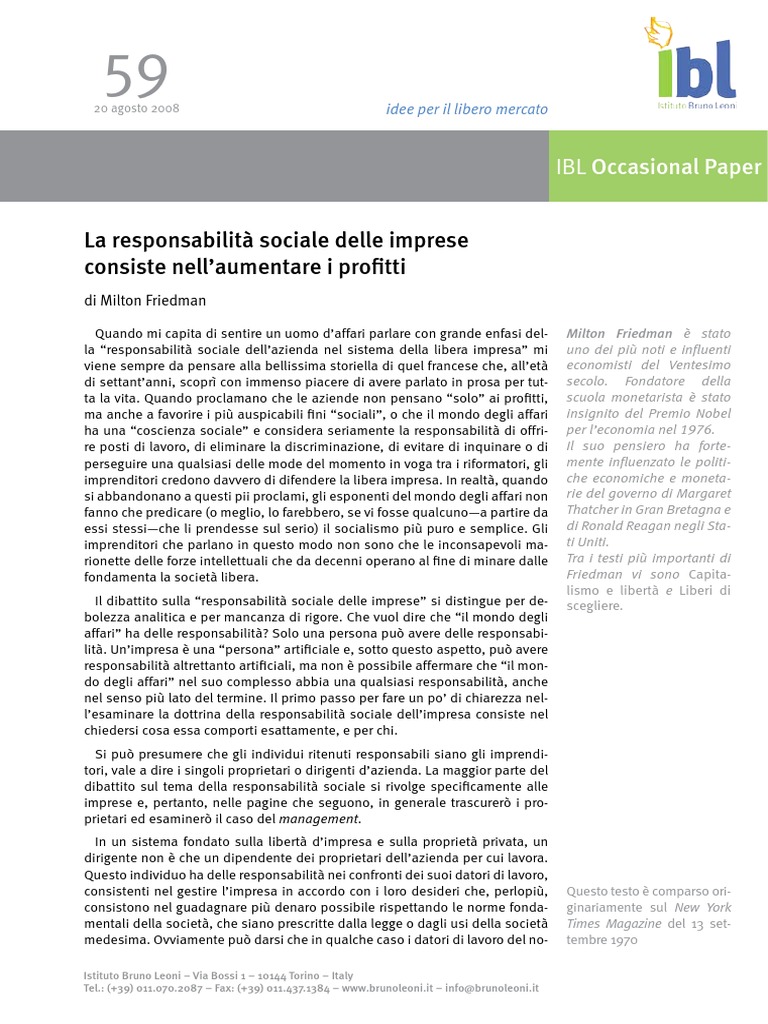 59
20 agosto 2008

idee per il libero mercato

ibl
Istituto Bruno Leoni

IBL Occasional Paper

La responsabilità sociale delle imprese consiste nell'aumentare i profitti

di Milton Friedman

Quando mi capita di sentire un uomo d'affari parlare con grande enfasi della "responsabilità sociale dell'azienda nel sistema della libera impresa" mi viene sempre da pensare alla bellissima storiella di quel francese che, all'età di settant'anni, scoprì con immenso piacere di avere parlato in prosa per tutta la vita. Quando proclamano che le aziende non pensano "solo" ai profitti, ma anche a favorire i più auspicabili fini "sociali", o che il mondo degli affari ha una "coscienza sociale" e considera seriamente la responsabilità di offrire posti di lavoro, di eliminare la discriminazione, di evitare di inquinare o di perseguire una qualsiasi delle mode del momento in voga tra i riformatori, gli imprenditori credono davvero di difendere la libera impresa. In realtà, quando si abbandonano a questi pii proclami, gli esponenti del mondo degli affari non fanno che predicare (o meglio, lo farebbero, se vi fosse qualcuno—a partire da essi stessi—che li prendesse sul serio) il socialismo più puro e semplice. Gli imprenditori che parlano in questo modo non sono che le inconsapevoli marionette delle forze intellettuali che da decenni operano al fine di minare dalle fondamenta la società libera.

Il dibattito sulla "responsabilità sociale delle imprese" si distingue per debolezza analitica e per mancanza di rigore. Che vuol dire che "il mondo degli affari" ha delle responsabilità? Solo una persona può avere delle responsabilità. Un'impresa è una "persona" artificiale e, sotto questo aspetto, può avere responsabilità altrettanto artificiali, ma non è possibile affermare che "il mondo degli affari" nel suo complesso abbia una qualsiasi responsabilità, anche nel senso più lato del termine. Il primo passo per fare un po' di chiarezza nell'esaminare la dottrina della responsabilità sociale dell'impresa consiste nel chiedersi cosa essa comporti esattamente, e per chi.

Si può presumere che gli individui ritenuti responsabili siano gli imprenditori, vale a dire i singoli proprietari o dirigenti d'azienda. La maggior parte del dibattito sul tema della responsabilità sociale si rivolge specificamente alle imprese e, pertanto, nelle pagine che seguono, in generale trascurerò i proprietari ed esaminerò il caso del management.

In un sistema fondato sulla libertà d'impresa e sulla proprietà privata, un dirigente non è che un dipendente dei proprietari dell'azienda per cui lavora. Questo individuo ha delle responsabilità nei confronti dei suoi datori di lavoro, consistenti nel gestire l'impresa in accordo con i loro desideri che, perlopiù, consistono nel guadagnare più denaro possibile rispettando le norme fondamentali della società, che siano prescritte dalla legge o dagli usi della società medesima. Ovviamente può darsi che in qualche caso i datori di lavoro del no-

Milton Friedman è stato uno dei più noti e influenti economisti del Ventesimo secolo. Fondatore della scuola monetarista è stato insignito del Premio Nobel per l'economia nel 1976.
Il suo pensiero ha fortemente influenzato le politiche economiche e monetarie del governo di Margaret Thatcher in Gran Bretagna e di Ronald Reagan negli Stati Uniti.
Tra i testi più importanti di Friedman vi sono Capitalismo e libertà e Liberi di scegliere.

Questo testo è comparso originariamente sul New York Times Magazine del 13 settembre 1970

Istituto Bruno Leoni – Via Bossi 1 – 10144 Torino – Italy
Tel.: (+39) 011.070.2087 – Fax: (+39) 011.437.1384 – www.brunoleoni.it – info@brunoleoni.it